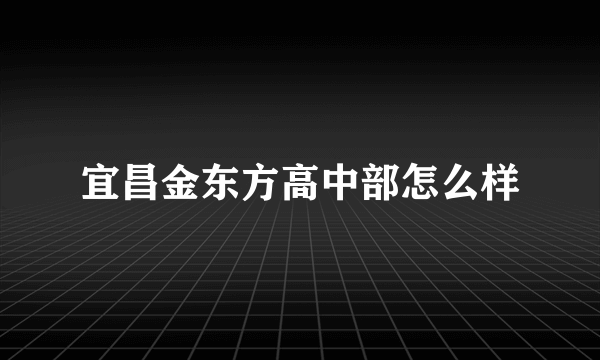 宜昌金东方高中部怎么样